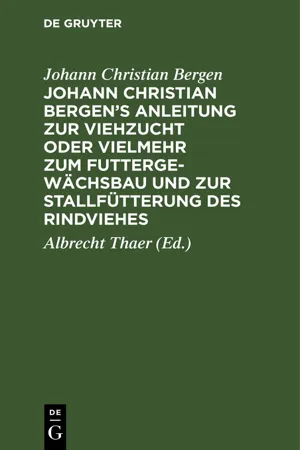 DE GRUYTER

Johann Christian Bergen

JOHANN CHRISTIAN BERGEN'S ANLEITUNG ZUR VIEHZUCHT ODER VIELMEHR ZUM FUTTERGEWÄCHSBAU UND ZUR STALLFÜTTERUNG DES RINDVIEHES

Albrecht Thaer (Ed.)

DE
G